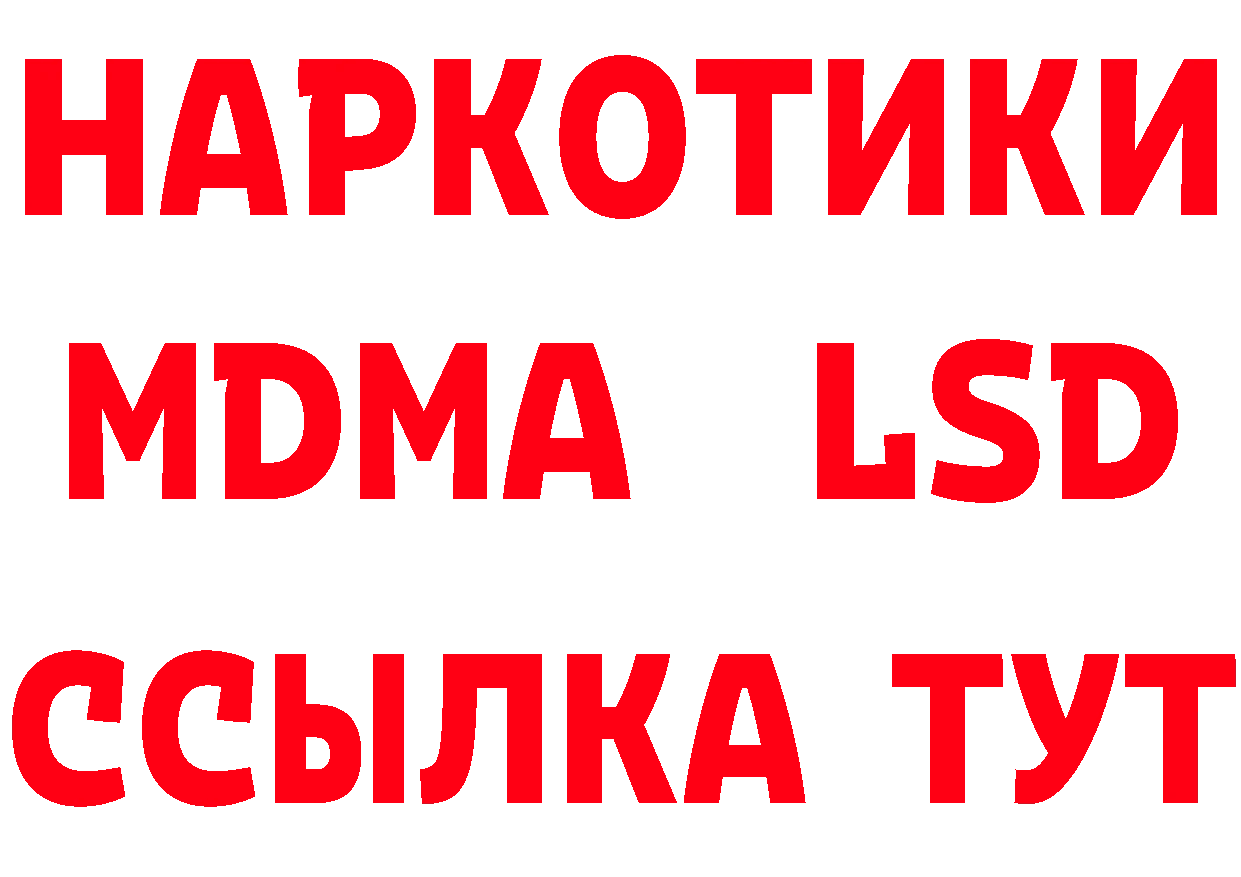 НАРКОТИКИ
MDMA LSD
ССЫЛКА ТУТ